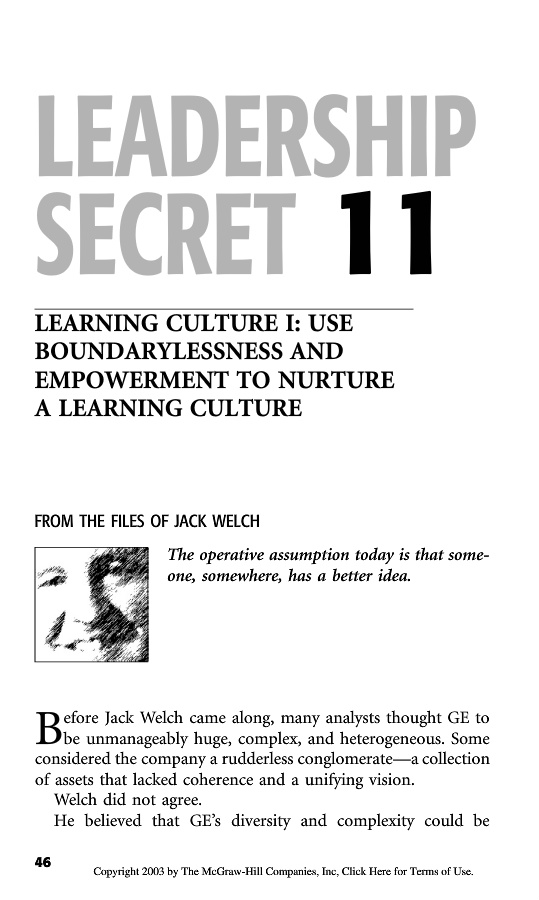 LEADERSHIP SECRET 11

LEARNING CULTURE I: USE BOUNDARYLESSNESS AND EMPOWERMENT TO NURTURE A LEARNING CULTURE

FROM THE FILES OF JACK WELCH

The operative assumption today is that someone, somewhere, has a better idea.

Before Jack Welch came along, many analysts thought GE to be unmanageably huge, complex, and heterogeneous. Some considered the company a rudderless conglomerate—a collection of assets that lacked coherence and a unifying vision.

Welch did not agree.

He believed that GE's diversity and complexity could be

46

Copyright 2003 by The McGraw-Hill Companies, Inc, Click Here for Terms of Use.